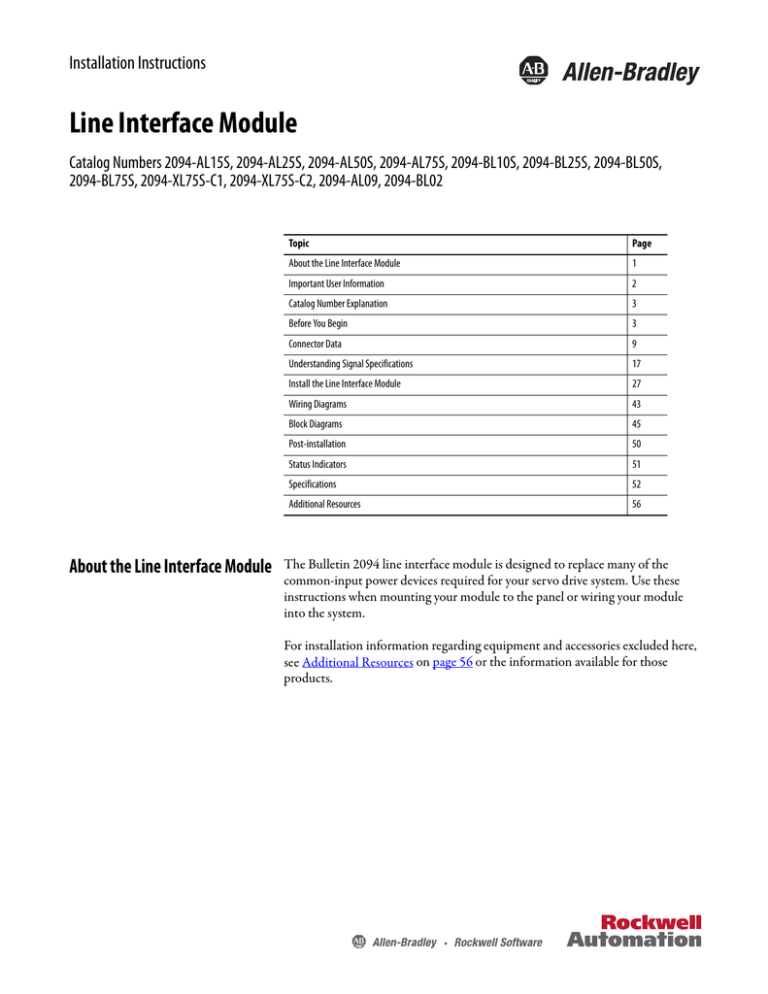 Installation Instructions

AB Allen-Bradley

Line Interface Module

Catalog Numbers 2094-AL15S, 2094-AL25S, 2094-AL50S, 2094-AL75S, 2094-BL10S, 2094-BL25S, 2094-BL50S, 2094-BL75S, 2094-XL75S-C1, 2094-XL75S-C2, 2094-AL09, 2094-BL02

| Topic | Page |
|---|---|
| About the Line Interface Module | 1 |
| Important User Information | 2 |
| Catalog Number Explanation | 3 |
| Before You Begin | 3 |
| Connector Data | 9 |
| Understanding Signal Specifications | 17 |
| Install the Line Interface Module | 27 |
| Wiring Diagrams | 43 |
| Block Diagrams | 45 |
| Post-installation | 50 |
| Status Indicators | 51 |
| Specifications | 52 |
| Additional Resources | 56 |

About the Line Interface Module

The Bulletin 2094 line interface module is designed to replace many of the common-input power devices required for your servo drive system. Use these instructions when mounting your module to the panel or wiring your module into the system.

For installation information regarding equipment and accessories excluded here, see Additional Resources on page 56 or the information available for those products.

AB Allen-Bradley • Rockwell Software

Rockwell Automation